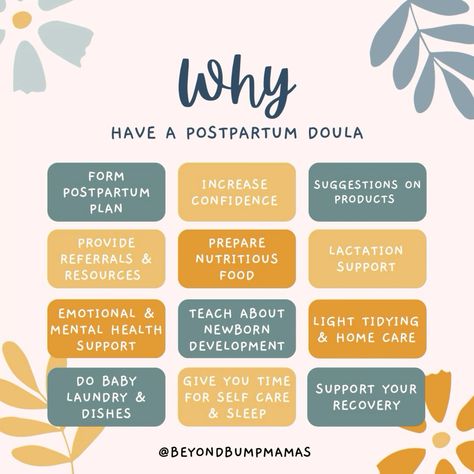 Why

HAVE A POSTPARTUM DOULA

FORM POSTPARTUM PLAN

INCREASE CONFIDENCE

SUGGESTIONS ON PRODUCTS

PROVIDE REFERRALS & RESOURCES

PREPARE NUTRITIOUS FOOD

LACTATION SUPPORT

EMOTIONAL & MENTAL HEALTH SUPPORT

TEACH ABOUT NEWBORN DEVELOPMENT

LIGHT TIDYING & HOME CARE

DO BABY LAUNDRY & DISHES

GIVE YOU TIME FOR SELF CARE & SLEEP

SUPPORT YOUR RECOVERY

@BEYONDBUMPMAMAS